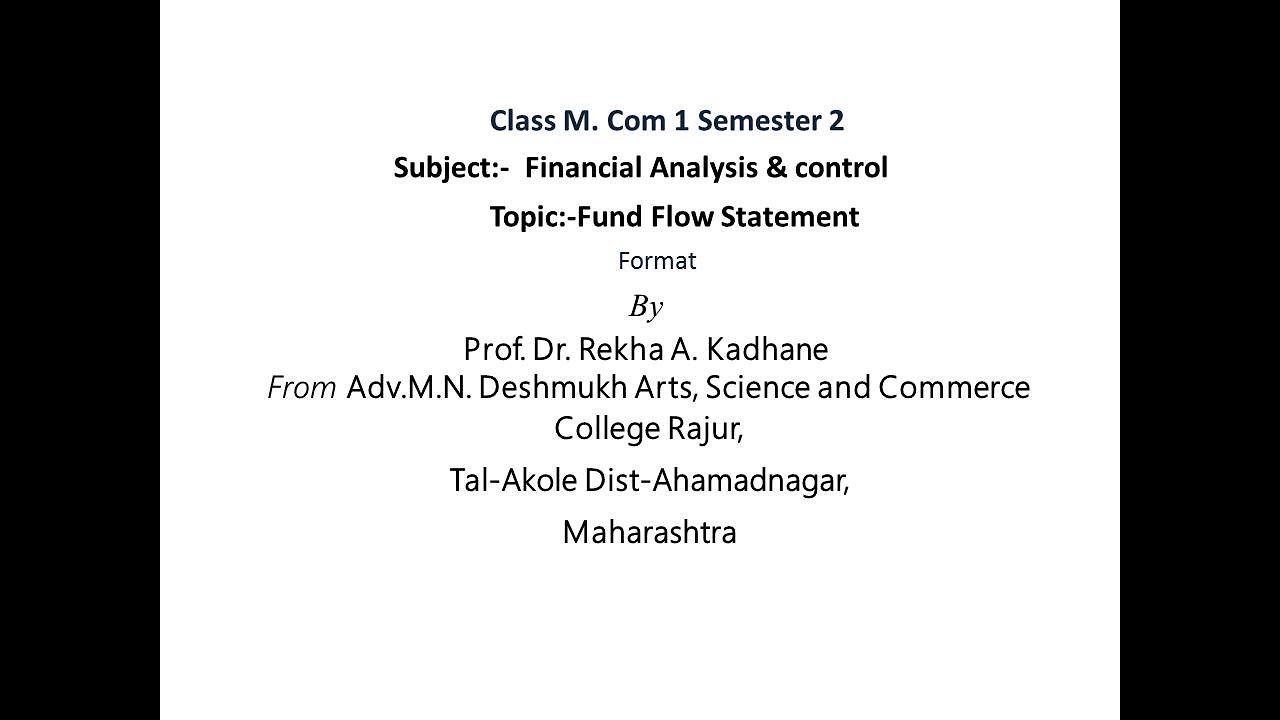 Class M. Com 1 Semester 2

Subject:- Financial Analysis & control

Topic:-Fund Flow Statement

Format

By

Prof. Dr. Rekha A. Kadhane

From Adv.M.N. Deshmukh Arts, Science and Commerce College Rajur,

Tal-Akole Dist-Ahamadnagar,

Maharashtra